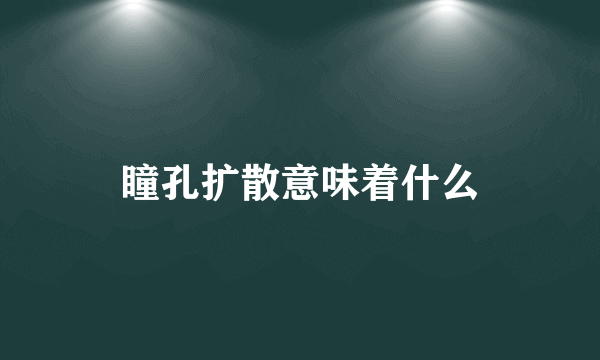 瞳孔扩散意味着什么